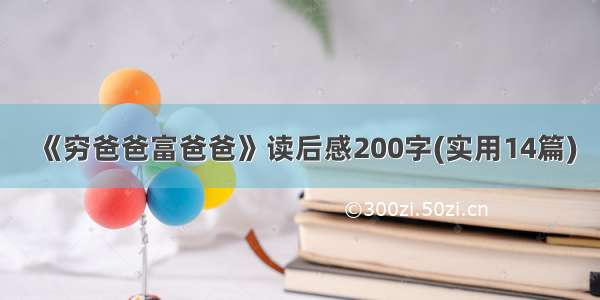 《穷爸爸富爸爸》读后感200字(实用14篇)

©300zi.50zi.cn